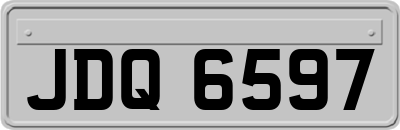 JDQ 6597